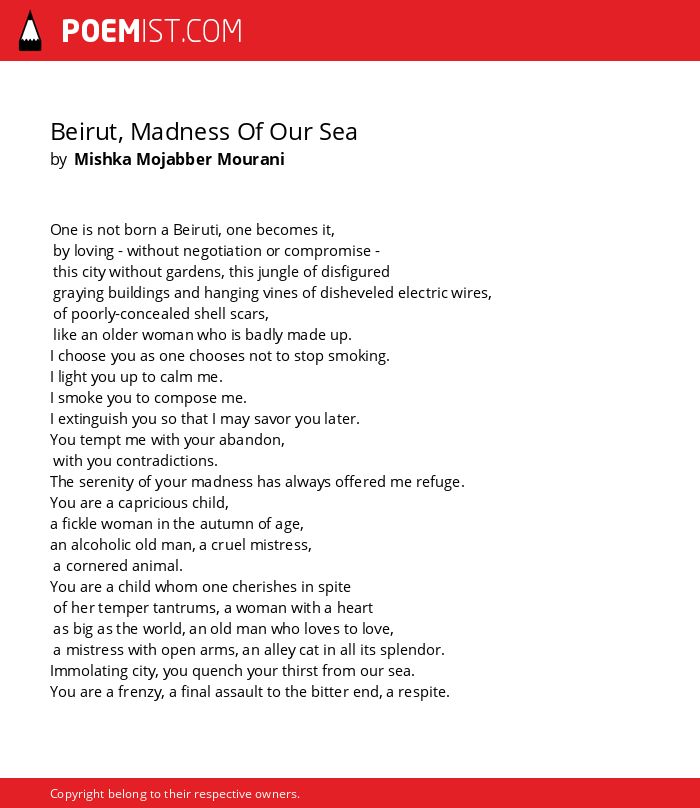 POEMIST.COM

Beirut, Madness Of Our Sea
by Mishka Mojabber Mourani

One is not born a Beiruti, one becomes it,
by loving - without negotiation or compromise -
this city without gardens, this jungle of disfigured
graying buildings and hanging vines of disheveled electric wires,
of poorly-concealed shell scars,
like an older woman who is badly made up.
I choose you as one chooses not to stop smoking.
I light you up to calm me.
I smoke you to compose me.
I extinguish you so that I may savor you later.
You tempt me with your abandon,
with you contradictions.
The serenity of your madness has always offered me refuge.
You are a capricious child,
a fickle woman in the autumn of age,
an alcoholic old man, a cruel mistress,
a cornered animal.
You are a child whom one cherishes in spite
of her temper tantrums, a woman with a heart
as big as the world, an old man who loves to love,
a mistress with open arms, an alley cat in all its splendor.
Immolating city, you quench your thirst from our sea.
You are a frenzy, a final assault to the bitter end, a respite.

Copyright belong to their respective owners.